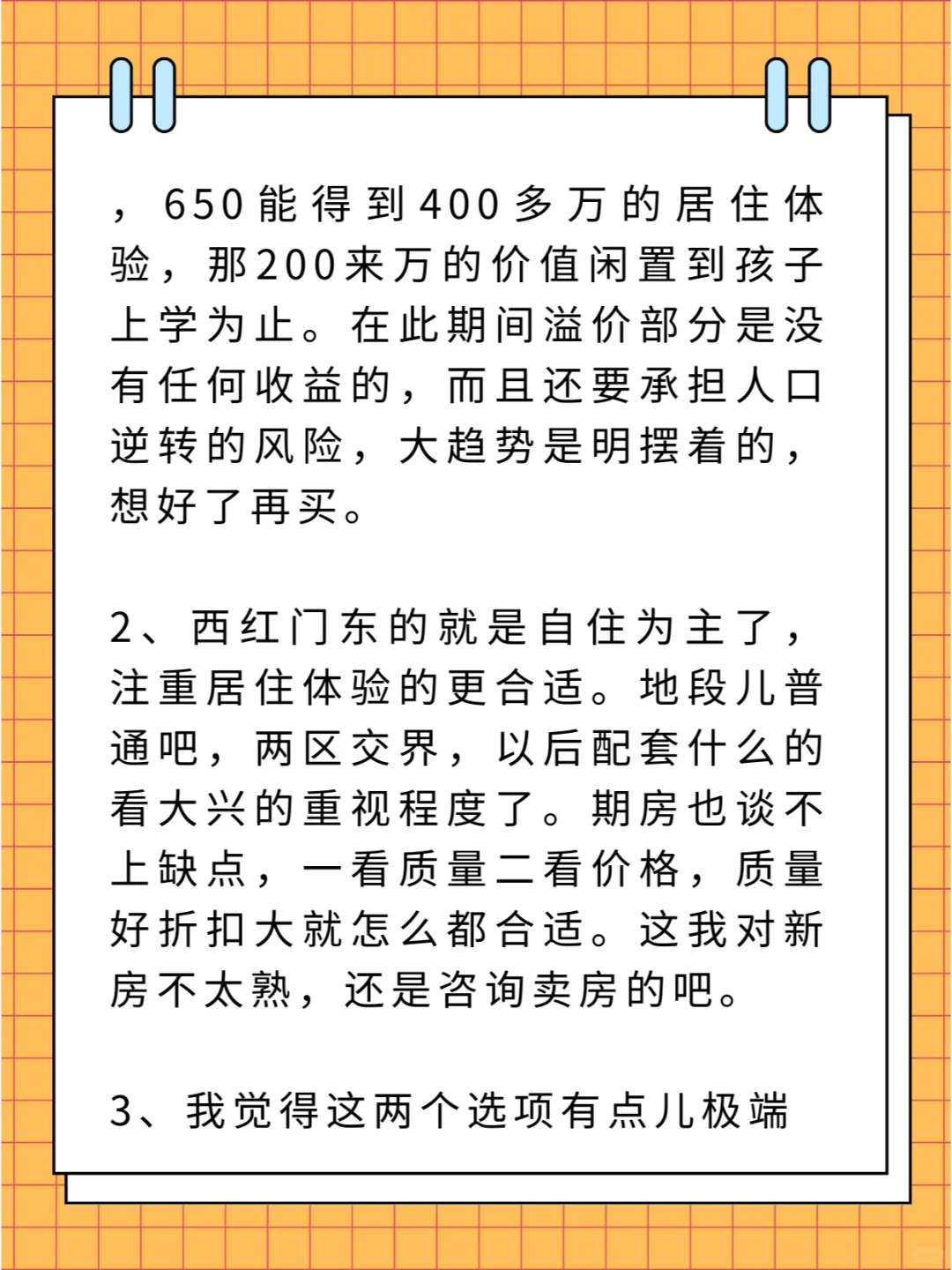 ，650能得到400多万的居住体验，那200来万的价值闲置到孩子上学为止。在此期间溢价部分是没有任何收益的，而且还要承担人口逆转的风险，大趋势是明摆着的，想好了再买。

2、西红门东的就是自住为主了，注重居住体验的更合适。地段儿普通吧，两区交界，以后配套什么的看大兴的重视程度了。期房也谈不上缺点，一看质量二看价格，质量好折扣大就怎么都合适。这我对新房不太熟，还是咨询卖房的吧。

3、我觉得这两个选项有点儿极端